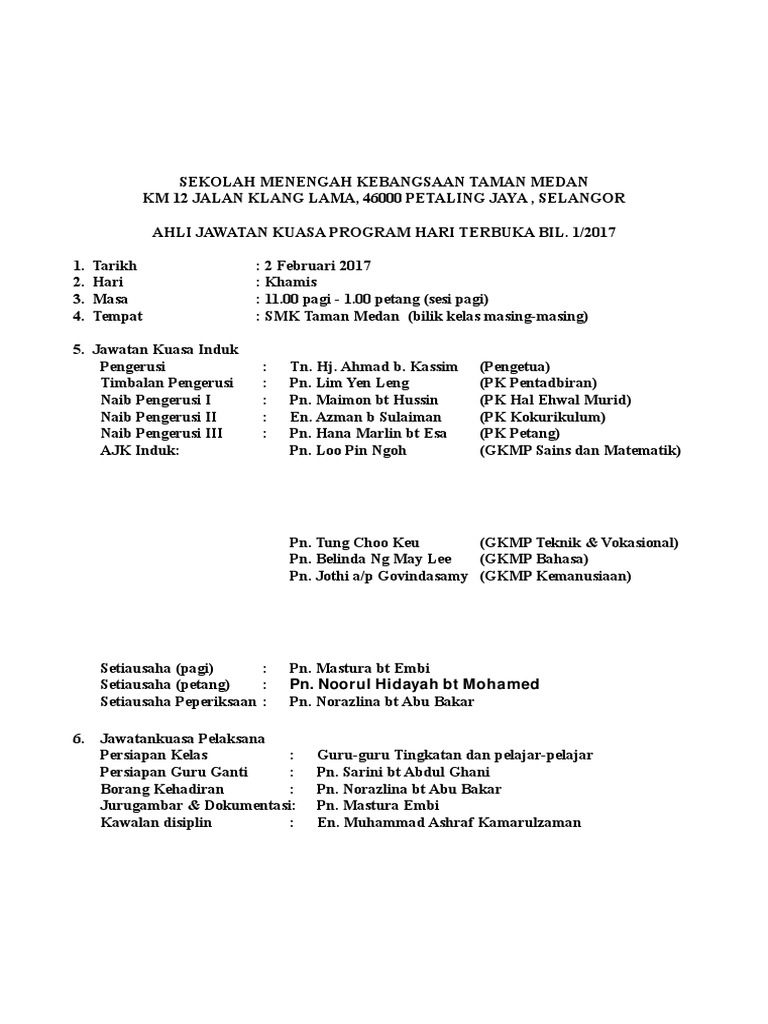 SEKOLAH MENENGAH KEBANGSAAN TAMAN MEDAN
KM 12 JALAN KLANG LAMA, 46000 PETALING JAYA , SELANGOR

AHLI JAWATAN KUASA PROGRAM HARI TERBUKA BIL. 1/2017

1. Tarikh : 2 Februari 2017
2. Hari : Khamis
3. Masa : 11.00 pagi - 1.00 petang (sesi pagi)
4. Tempat : SMK Taman Medan (bilik kelas masing-masing)

5. Jawatan Kuasa Induk
Pengerusi : Tn. Hj. Ahmad b. Kassim (Pengetua)
Timbalan Pengerusi : Pn. Lim Yen Leng (PK Pentadbiran)
Naib Pengerusi I : Pn. Maimon bt Hussin (PK Hal Ehwal Murid)
Naib Pengerusi II : En. Azman b Sulaiman (PK Kokurikulum)
Naib Pengerusi III : Pn. Hana Marlin bt Esa (PK Petang)
AJK Induk: Pn. Loo Pin Ngoh (GKMP Sains dan Matematik)

Pn. Tung Choo Keu (GKMP Teknik & Vokasional)
Pn. Belinda Ng May Lee (GKMP Bahasa)
Pn. Jothi a/p Govindasamy (GKMP Kemanusiaan)

Setiausaha (pagi) : Pn. Mastura bt Embi
Setiausaha (petang) : Pn. Noorul Hidayah bt Mohamed
Setiausaha Peperiksaan : Pn. Norazlina bt Abu Bakar

6. Jawatankuasa Pelaksana
Persiapan Kelas : Guru-guru Tingkatan dan pelajar-pelajar
Persiapan Guru Ganti : Pn. Sarini bt Abdul Ghani
Borang Kehadiran : Pn. Norazlina bt Abu Bakar
Jurugambar & Dokumentasi: Pn. Mastura Embi
Kawalan disiplin : En. Muhammad Ashraf Kamarulzaman